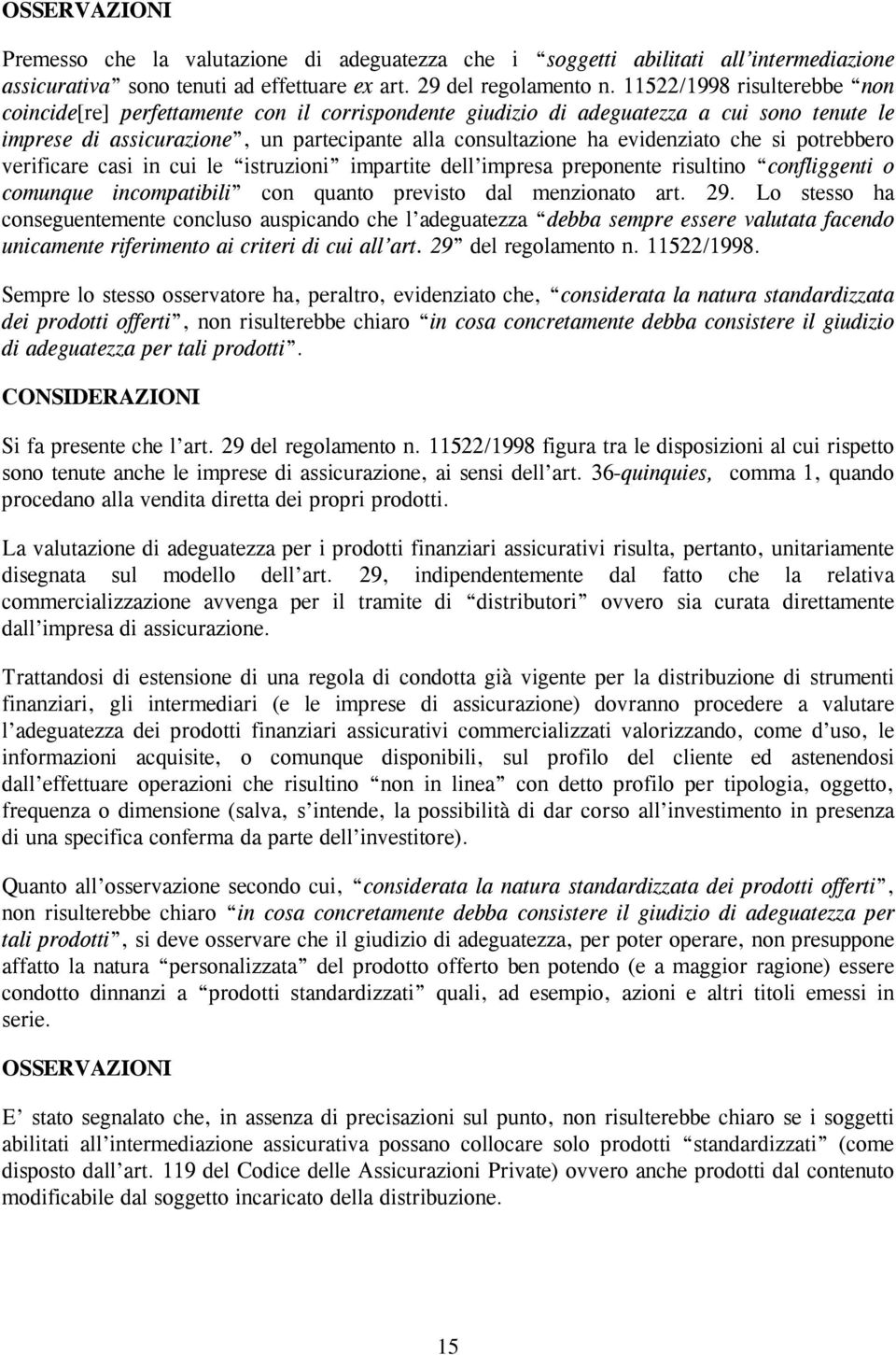 OSSERVAZIONI

Premesso che la valutazione di adeguatezza che i “soggetti abilitati all’intermediazione assicurativa” sono tenuti ad effettuare ex art. 29 del regolamento n. 11522/1998 risulterebbe “non coincide[re] perfettamente con il corrispondente giudizio di adeguatezza a cui sono tenute le imprese di assicurazione”, un partecipante alla consultazione ha evidenziato che si potrebbero verificare casi in cui le “istruzioni” impartite dell’impresa preponente risultino “confliggenti o comunque incompatibili” con quanto previsto dal menzionato art. 29. Lo stesso ha conseguentemente concluso auspicando che l’adeguatezza “debba sempre essere valutata facendo unicamente riferimento ai criteri di cui all’art. 29” del regolamento n. 11522/1998.

Sempre lo stesso osservatore ha, peraltro, evidenziato che, “considerata la natura standardizzata dei prodotti offerti”, non risulterebbe chiaro “in cosa concretamente debba consistere il giudizio di adeguatezza per tali prodotti”.

CONSIDERAZIONI

Si fa presente che l’art. 29 del regolamento n. 11522/1998 figura tra le disposizioni al cui rispetto sono tenute anche le imprese di assicurazione, ai sensi dell’art. 36-quinquies, comma 1, quando procedano alla vendita diretta dei propri prodotti.

La valutazione di adeguatezza per i prodotti finanziari assicurativi risulta, pertanto, unitariamente disegnata sul modello dell’art. 29, indipendentemente dal fatto che la relativa commercializzazione avvenga per il tramite di “distributori” ovvero sia curata direttamente dall’impresa di assicurazione.

Trattandosi di estensione di una regola di condotta già vigente per la distribuzione di strumenti finanziari, gli intermediari (e le imprese di assicurazione) dovranno procedere a valutare l’adeguatezza dei prodotti finanziari assicurativi commercializzati valorizzando, come d’uso, le informazioni acquisite, o comunque disponibili, sul profilo del cliente ed astenendosi dall’effettuare operazioni che risultino “non in linea” con detto profilo per tipologia, oggetto, frequenza o dimensione (salva, s’intende, la possibilità di dar corso all’investimento in presenza di una specifica conferma da parte dell’investitore).

Quanto all’osservazione secondo cui, “considerata la natura standardizzata dei prodotti offerti”, non risulterebbe chiaro “in cosa concretamente debba consistere il giudizio di adeguatezza per tali prodotti”, si deve osservare che il giudizio di adeguatezza, per poter operare, non presuppone affatto la natura “personalizzata” del prodotto offerto ben potendo (e a maggior ragione) essere condotto dinnanzi a “prodotti standardizzati” quali, ad esempio, azioni e altri titoli emessi in serie.

OSSERVAZIONI

E’ stato segnalato che, in assenza di precisazioni sul punto, non risulterebbe chiaro se i soggetti abilitati all’intermediazione assicurativa possano collocare solo prodotti “standardizzati” (come disposto dall’art. 119 del Codice delle Assicurazioni Private) ovvero anche prodotti dal contenuto modificabile dal soggetto incaricato della distribuzione.

15